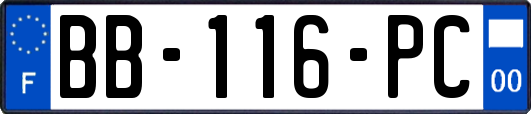 F BB-116-PC 00